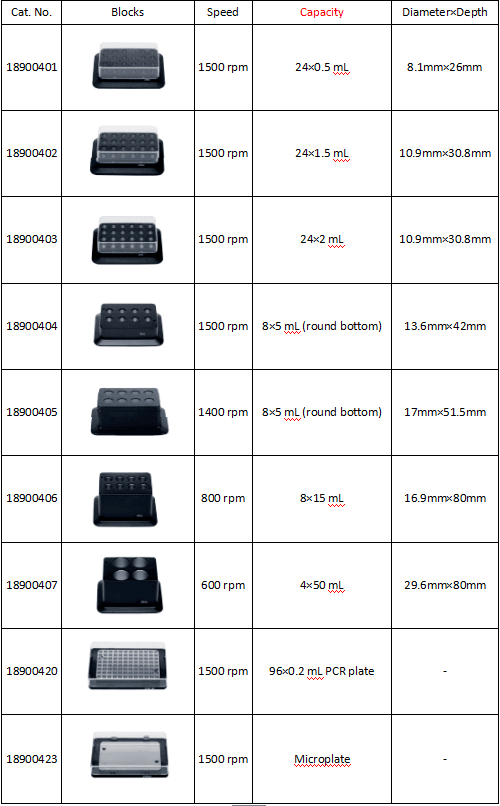 | Cat. No. | Blocks | Speed | Capacity | Diameter×Depth |
|---|---|---|---|---|
| 18900401 | | 1500 rpm | 24×0.5 mL | 8.1mm×26mm |
| 18900402 | | 1500 rpm | 24×1.5 mL | 10.9mm×30.8mm |
| 18900403 | | 1500 rpm | 24×2 mL | 10.9mm×30.8mm |
| 18900404 | | 1500 rpm | 8×5 mL (round bottom) | 13.6mm×42mm |
| 18900405 | | 1400 rpm | 8×5 mL (round bottom) | 17mm×51.5mm |
| 18900406 | | 800 rpm | 8×15 mL | 16.9mm×80mm |
| 18900407 | | 600 rpm | 4×50 mL | 29.6mm×80mm |
| 18900420 | | 1500 rpm | 96×0.2 mL PCR plate | - |
| 18900423 | | 1500 rpm | Microplate | - |